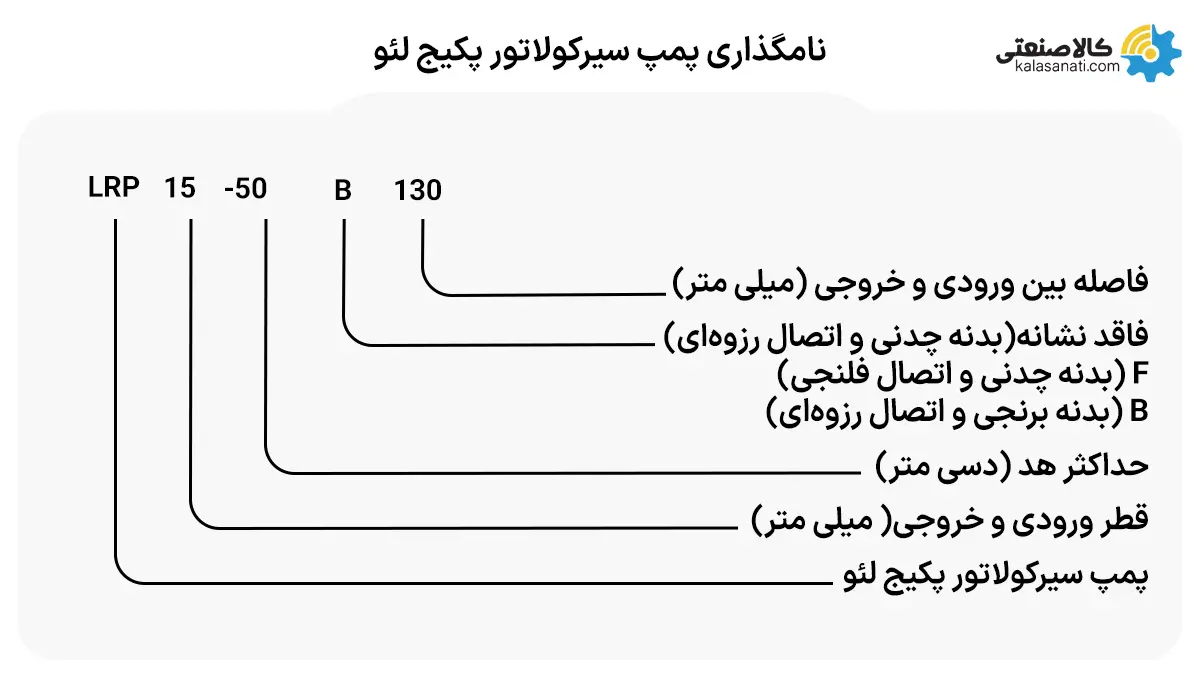 نامگذاری پمپ سیرکولاتور پکیج لئو

کالاصنعتی
kalasanati.com

LRP 15 -50 B 130

فاصله بین ورودی و خروجی (میلی متر)

فاقد نشانه(بدنه چدنی و اتصال رزوه‌ای)
F (بدنه چدنی و اتصال فلنجی)
B (بدنه برنجی و اتصال رزوه‌ای)

حداکثر هد (دسی متر)

قطر ورودی و خروجی( میلی متر)

پمپ سیرکولاتور پکیج لئو